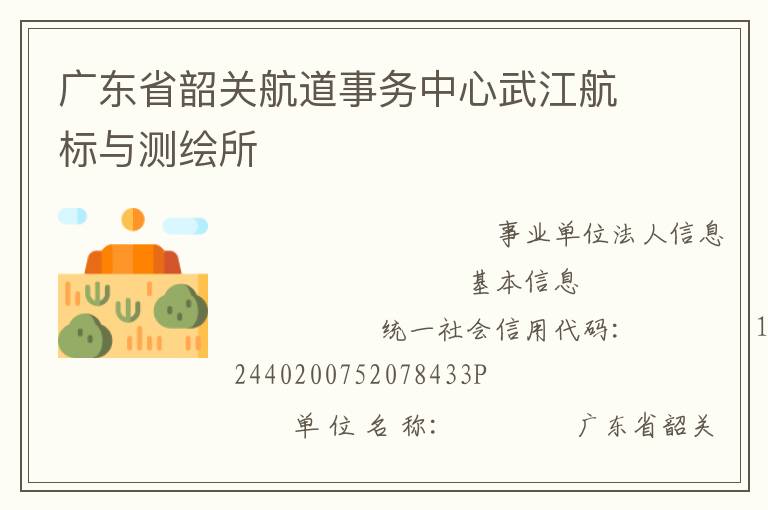 广东省韶关航道事务中心武江航标与测绘所

事业单位法人信息

基本信息

统一社会信用代码： 1

2440200752078433P

单位名称： 广东省韶关